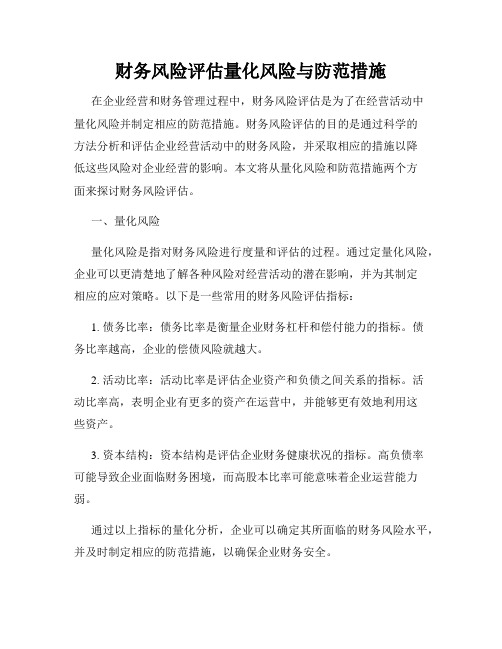 财务风险评估量化风险与防范措施

在企业经营和财务管理过程中，财务风险评估是为了在经营活动中量化风险并制定相应的防范措施。财务风险评估的目的是通过科学的方法分析和评估企业经营活动中的财务风险，并采取相应的措施以降低这些风险对企业经营的影响。本文将从量化风险和防范措施两个方面来探讨财务风险评估。

一、量化风险

量化风险是指对财务风险进行度量和评估的过程。通过定量化风险，企业可以更清楚地了解各种风险对经营活动的潜在影响，并为其制定相应的应对策略。以下是一些常用的财务风险评估指标：

1. 债务比率：债务比率是衡量企业财务杠杆和偿付能力的指标。债务比率越高，企业的偿债风险就越大。

2. 活动比率：活动比率是评估企业资产和负债之间关系的指标。活动比率高，表明企业有更多的资产在运营中，并能够更有效地利用这些资产。

3. 资本结构：资本结构是评估企业财务健康状况的指标。高负债率可能导致企业面临财务困境，而高股本比率可能意味着企业运营能力弱。

通过以上指标的量化分析，企业可以确定其所面临的财务风险水平，并及时制定相应的防范措施，以确保企业财务安全。